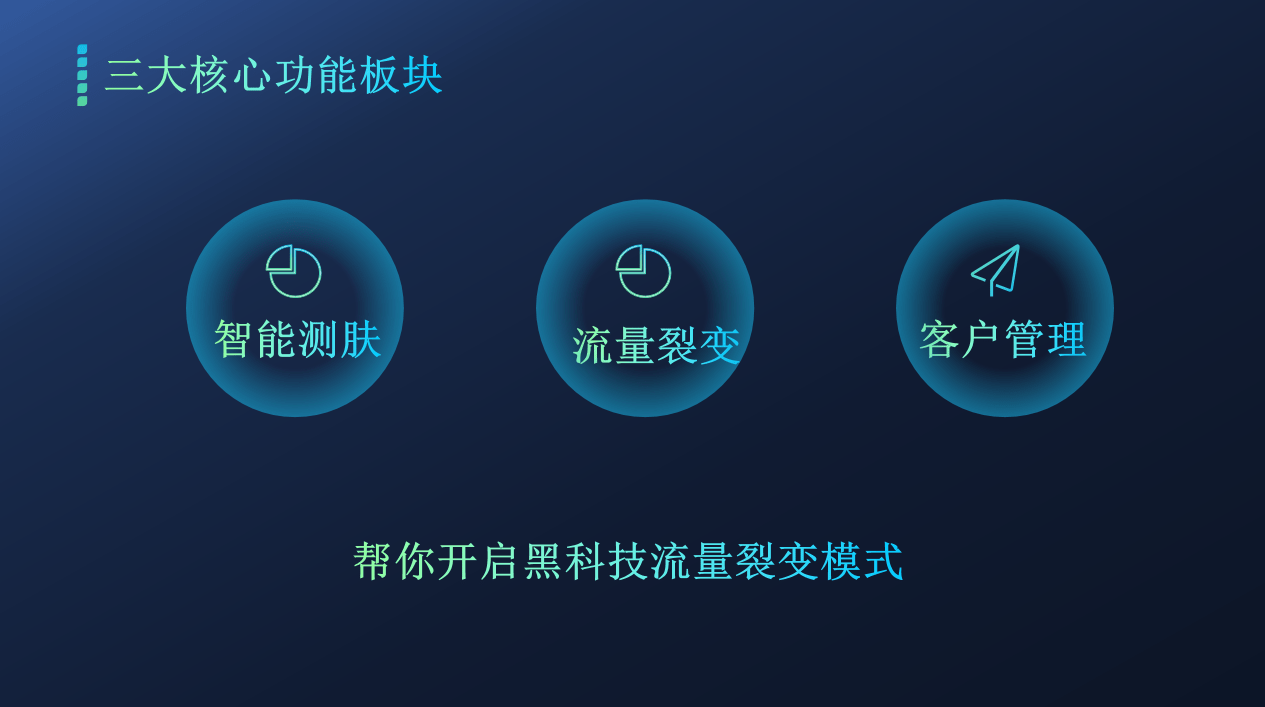 三大核心功能板块

智能测肤

流量裂变

客户管理

帮你开启黑科技流量裂变模式